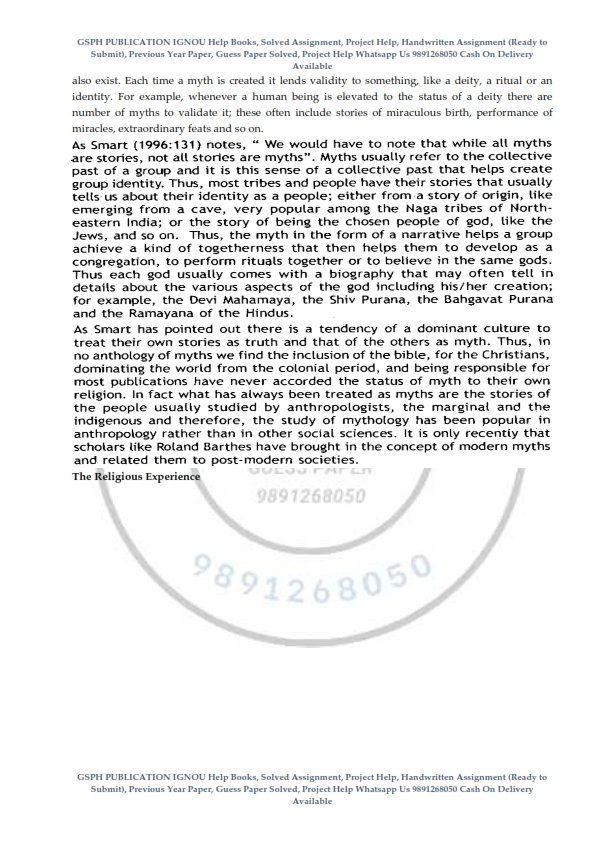 GSPH PUBLICATION IGNOU Help Books, Solved Assignment, Project Help, Handwritten Assignment (Ready to Submit), Previous Year Paper, Guess Paper Solved, Project Help Whatsapp Us 9891268050 Cash On Delivery Available

also exist. Each time a myth is created it lends validity to something, like a deity, a ritual or an identity. For example, whenever a human being is elevated to the status of a deity there are number of myths to validate it; these often include stories of miraculous birth, performance of miracles, extraordinary feats and so on.

As Smart (1996:131) notes, " We would have to note that while all myths are stories, not all stories are myths". Myths usually refer to the collective past of a group and it is this sense of a collective past that helps create group identity. Thus, most tribes and people have their stories that usually tells us about their identity as a people; either from a story of origin, like emerging from a cave, very popular among the Naga tribes of North-eastern India; or the story of being the chosen people of god, like the Jews, and so on. Thus, the myth in the form of a narrative helps a group achieve a kind of togetherness that then helps them to develop as a congregation, to perform rituals together or to believe in the same gods. Thus each god usually comes with a biography that may often tell in details about the various aspects of the god including his/her creation; for example, the Devi Mahamaya, the Shiv Purana, the Bahgavat Purana and the Ramayana of the Hindus.

As Smart has pointed out there is a tendency of a dominant culture to treat their own stories as truth and that of the others as myth. Thus, in no anthology of myths we find the inclusion of the bible, for the Christians, dominating the world from the colonial period, and being responsible for most publications have never accorded the status of myth to their own religion. In fact what has always been treated as myths are the stories of the people usually studied by anthropologists, the marginal and the indigenous and therefore, the study of mythology has been popular in anthropology rather than in other social sciences. It is only recently that scholars like Roland Barthes have brought in the concept of modern myths and related them to post-modern societies.

The Religious Experience

9891268050

9891268050

GSPH PUBLICATION IGNOU Help Books, Solved Assignment, Project Help, Handwritten Assignment (Ready to Submit), Previous Year Paper, Guess Paper Solved, Project Help Whatsapp Us 9891268050 Cash On Delivery Available